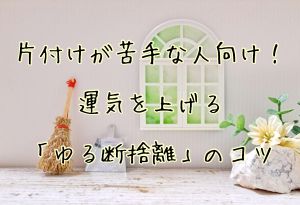 片付けが苦手な人向け！

運気を上げる

「ゆる断捨離」のコツ